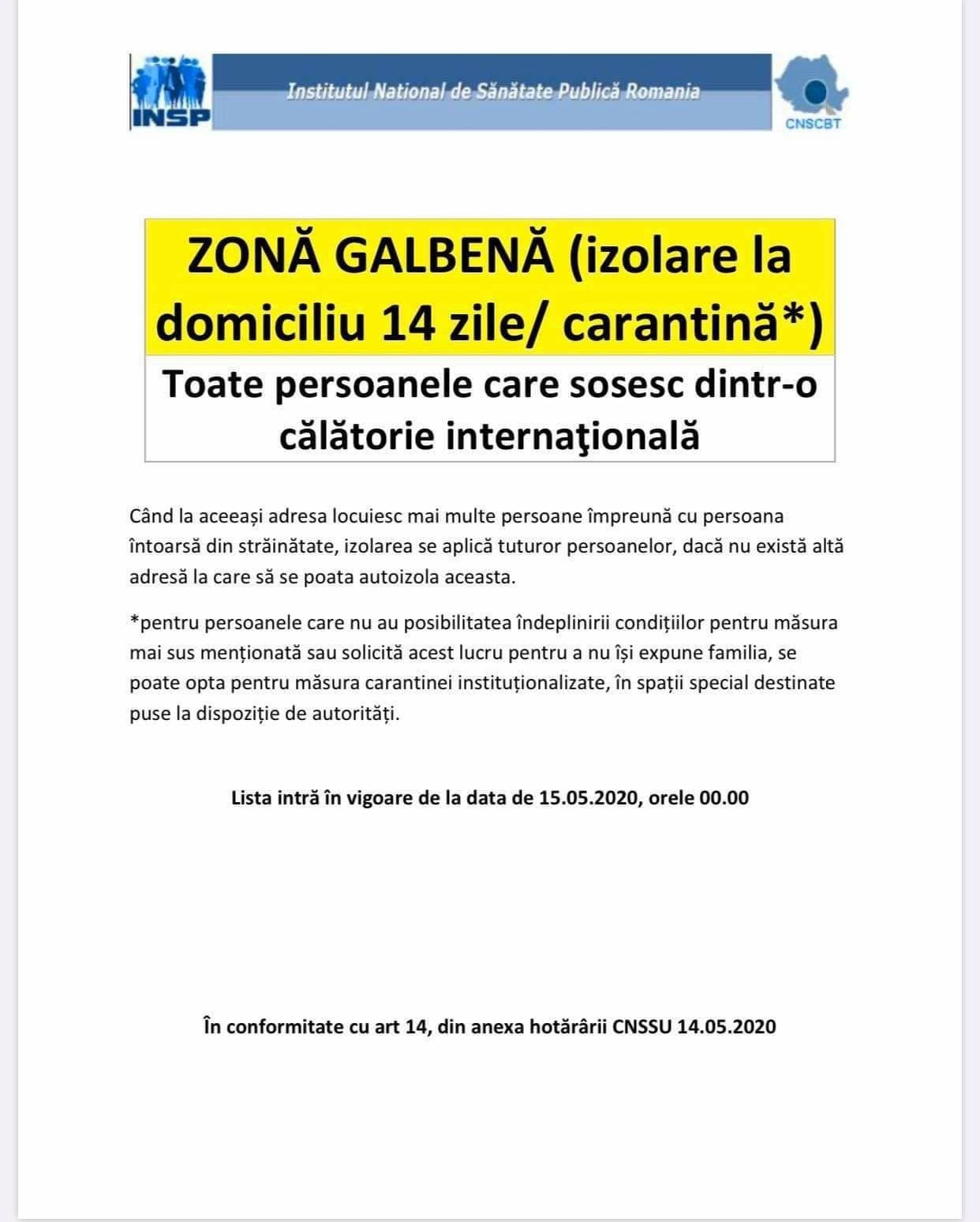 INSP

Institutul National de Sănătate Publică Romania

CNSCBT

ZONĂ GALBENĂ (izolare la domiciliu 14 zile/ carantină*)

Toate persoanele care sosesc dintr-o călătorie internaţională

Când la aceeași adresa locuiesc mai multe persoane împreună cu persoana întoarsă din străinătate, izolarea se aplică tuturor persoanelor, dacă nu există altă adresă la care să se poata autoizola aceasta.

*pentru persoanele care nu au posibilitatea îndeplinirii condițiilor pentru măsura mai sus menționată sau solicită acest lucru pentru a nu își expune familia, se poate opta pentru măsura carantinei instituționalizate, în spații special destinate puse la dispoziție de autorități.

Lista intră în vigoare de la data de 15.05.2020, orele 00.00

În conformitate cu art 14, din anexa hotărârii CNSSU 14.05.2020